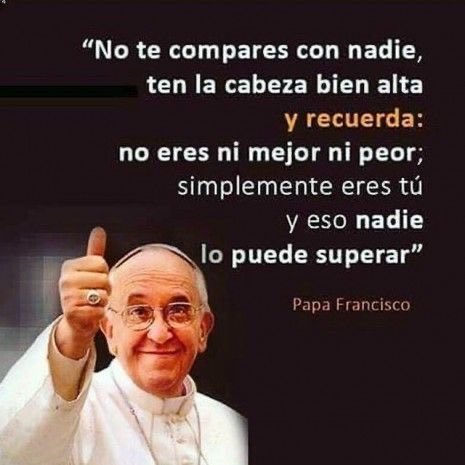 “No te compares con nadie, ten la cabeza bien alta y recuerda: no eres ni mejor ni peor; simplemente eres tú y eso nadie lo puede superar”

Papa Francisco